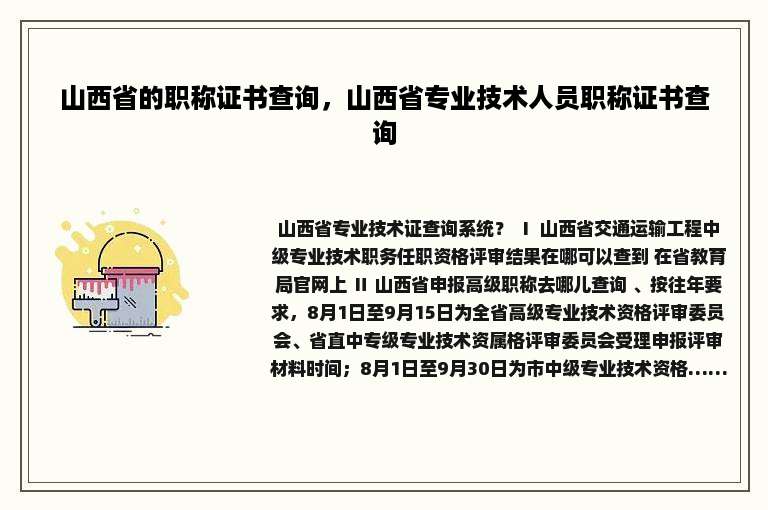 山西省的职称证书查询，山西省专业技术人员职称证书查询

山西省专业技术证查询系统？ Ⅰ 山西省交通运输工程中级专业技术职务任职资格评审结果在哪可以查到 在省教育局官网上 Ⅱ 山西省申报高级职称去哪儿查询 、按往年要求，8月1日至9月15日为全省高级专业技术资格评审委员会、省直中专级专业技术资属格评审委员会受理申报评审材料时间；8月1日至9月30日为市中级专业技术资格......